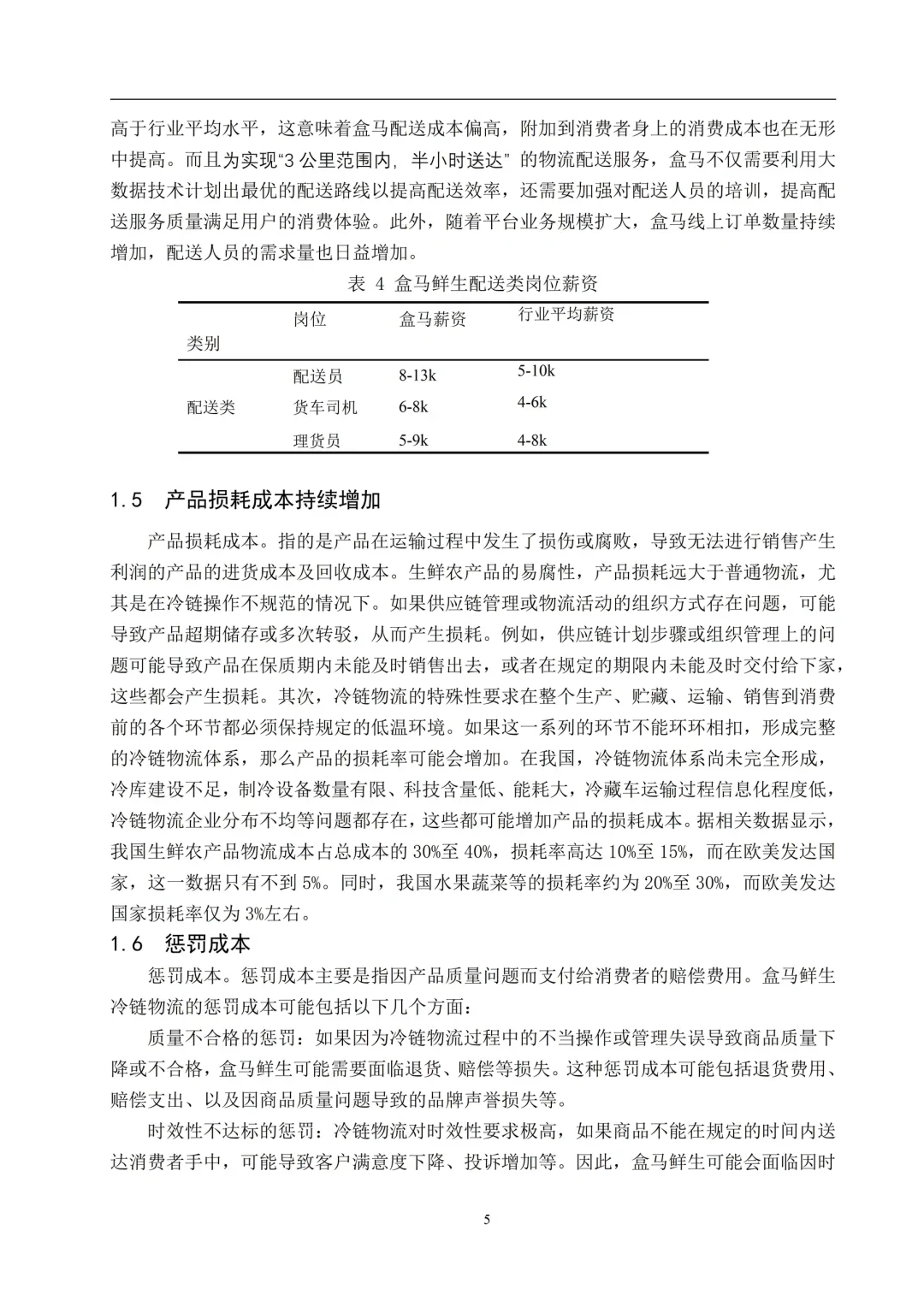 高于行业平均水平，这意味着盒马配送成本偏高，附加到消费者身上的消费成本也在无形中提高。而且为实现“3公里范围内，半小时送达”的物流配送服务，盒马不仅需要利用大数据技术计划出最优的配送路线以提高配送效率，还需要加强对配送人员的培训，提高配送服务质量满足用户的消费体验。此外，随着平台业务规模扩大，盒马线上订单数量持续增加，配送人员的需求量也日益增加。

表 4 盒马鲜生配送类岗位薪资

| 类别 | 岗位 | 盒马薪资 | 行业平均薪资 |
|---|---|---|---|
| 配送类 | 配送员 | 8-13k | 5-10k |
|  | 货车司机 | 6-8k | 4-6k |
|  | 理货员 | 5-9k | 4-8k |

1.5 产品损耗成本持续增加

产品损耗成本。指的是产品在运输过程中发生了损伤或腐败，导致无法进行销售产生利润的产品的进货成本及回收成本。生鲜农产品的易腐性，产品损耗远大于普通物流，尤其是在冷链操作不规范的情况下。如果供应链管理或物流活动的组织方式存在问题，可能导致产品超期储存或多次转驳，从而产生损耗。例如，供应链计划步骤或组织管理上的问题可能导致产品在保质期内未能及时销售出去，或者在规定的期限内未能及时交付给下家，这些都会产生损耗。其次，冷链物流的特殊性要求在整个生产、贮藏、运输、销售到消费前的各个环节都必须保持规定的低温环境。如果这一系列的环节不能环环相扣，形成完整的冷链物流体系，那么产品的损耗率可能会增加。在我国，冷链物流体系尚未完全形成，冷库建设不足，制冷设备数量有限、科技含量低、能耗大，冷藏车运输过程信息化程度低，冷链物流企业分布不均等问题都存在，这些都可能增加产品的损耗成本。据相关数据显示，我国生鲜农产品物流成本占总成本的30%至40%，损耗率高达10%至15%，而在欧美发达国家，这一数据只有不到5%。同时，我国水果蔬菜等的损耗率约为20%至30%，而欧美发达国家损耗率仅为3%左右。

1.6 惩罚成本

惩罚成本。惩罚成本主要是指因产品质量问题而支付给消费者的赔偿费用。盒马鲜生冷链物流的惩罚成本可能包括以下几个方面：

质量不合格的惩罚：如果因为冷链物流过程中的不当操作或管理失误导致商品质量下降或不合格，盒马鲜生可能需要面临退货、赔偿等损失。这种惩罚成本可能包括退货费用、赔偿支出、以及因商品质量问题导致的品牌声誉损失等。

时效性不达标的惩罚：冷链物流对时效性要求极高，如果商品不能在规定的时间内送达消费者手中，可能导致客户满意度下降、投诉增加等。因此，盒马鲜生可能会面临因时

5